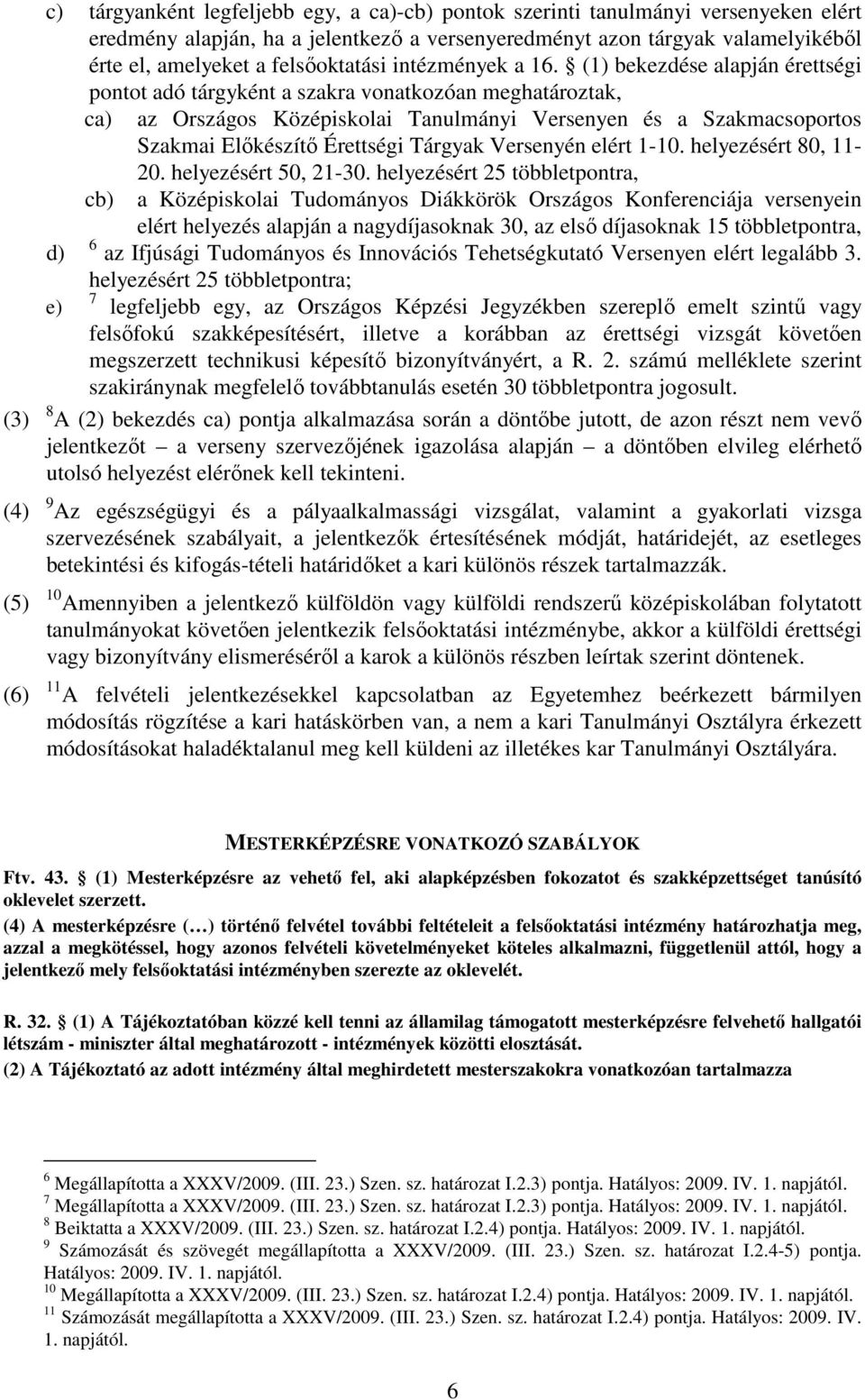 c) tárgyanként legfeljebb egy, a ca)-cb) pontok szerinti tanulmányi versenyeken elért eredmény alapján, ha a jelentkező a versenyeredményt azon tárgyak valamelyikéből érte el, amelyeket a felsőoktatási intézmények a 16. § (1) bekezdése alapján érettségi pontot adó tárgyként a szakra vonatkozóan meghatároztak,

ca) az Országos Középiskolai Tanulmányi Versenyen és a Szakmacsoportos Szakmai Előkészítő Érettségi Tárgyak Versenyén elért 1-10. helyezésért 80, 11-20. helyezésért 50, 21-30. helyezésért 25 többletpontra,

cb) a Középiskolai Tudományos Diákkörök Országos Konferenciája versenyein elért helyezés alapján a nagydíjasoknak 30, az első díjasoknak 15 többletpontra,

d) $^6$ az Ifjúsági Tudományos és Innovációs Tehetségkutató Versenyen elért legalább 3. helyezésért 25 többletpontra;

e) $^7$ legfeljebb egy, az Országos Képzési Jegyzékben szereplő emelt szintű vagy felsőfokú szakképesítésért, illetve a korábban az érettségi vizsgát követően megszerzett technikusi képesítő bizonyítványért, a R. 2. számú melléklete szerint szakiránynak megfelelő továbbtanulás esetén 30 többletpontra jogosult.

(3) $^8$A (2) bekezdés ca) pontja alkalmazása során a döntőbe jutott, de azon részt nem vevő jelentkezőt – a verseny szervezőjének igazolása alapján – a döntőben elvileg elérhető utolsó helyezést elérőnek kell tekinteni.

(4) $^9$Az egészségügyi és a pályaalkalmassági vizsgálat, valamint a gyakorlati vizsga szervezésének szabályait, a jelentkezők értesítésének módját, határidejét, az esetleges betekintési és kifogás-tételi határidőket a kari különös részek tartalmazzák.

(5) $^{10}$Amennyiben a jelentkező külföldön vagy külföldi rendszerű középiskolában folytatott tanulmányokat követően jelentkezik felsőoktatási intézménybe, akkor a külföldi érettségi vagy bizonyítvány elismeréséről a karok a különös részben leírtak szerint döntenek.

(6) $^{11}$A felvételi jelentkezésekkel kapcsolatban az Egyetemhez beérkezett bármilyen módosítás rögzítése a kari hatáskörben van, a nem a kari Tanulmányi Osztályra érkezett módosításokat haladéktalanul meg kell küldeni az illetékes kar Tanulmányi Osztályára.

MESTERKÉPZÉSRE VONATKOZÓ SZABÁLYOK

Ftv. 43. § (1) Mesterképzésre az vehető fel, aki alapképzésben fokozatot és szakképzettséget tanúsító oklevelet szerzett.

(4) A mesterképzésre (…) történő felvétel további feltételeit a felsőoktatási intézmény határozhatja meg, azzal a megkötéssel, hogy azonos felvételi követelményeket köteles alkalmazni, függetlenül attól, hogy a jelentkező mely felsőoktatási intézményben szerezte az oklevelét.

R. 32. § (1) A Tájékoztatóban közzé kell tenni az államilag támogatott mesterképzésre felvehető hallgatói létszám - miniszter által meghatározott - intézmények közötti elosztását.

(2) A Tájékoztató az adott intézmény által meghirdetett mesterszakokra vonatkozóan tartalmazza

$^6$ Megállapította a XXXV/2009. (III. 23.) Szen. sz. határozat I.2.3) pontja. Hatályos: 2009. IV. 1. napjától.
$^7$ Megállapította a XXXV/2009. (III. 23.) Szen. sz. határozat I.2.3) pontja. Hatályos: 2009. IV. 1. napjától.
$^8$ Beiktatta a XXXV/2009. (III. 23.) Szen. sz. határozat I.2.4) pontja. Hatályos: 2009. IV. 1. napjától.
$^9$ Számozását és szövegét megállapította a XXXV/2009. (III. 23.) Szen. sz. határozat I.2.4-5) pontja. Hatályos: 2009. IV. 1. napjától.
$^{10}$ Megállapította a XXXV/2009. (III. 23.) Szen. sz. határozat I.2.4) pontja. Hatályos: 2009. IV. 1. napjától.
$^{11}$ Számozását megállapította a XXXV/2009. (III. 23.) Szen. sz. határozat I.2.4) pontja. Hatályos: 2009. IV. 1. napjától.

6